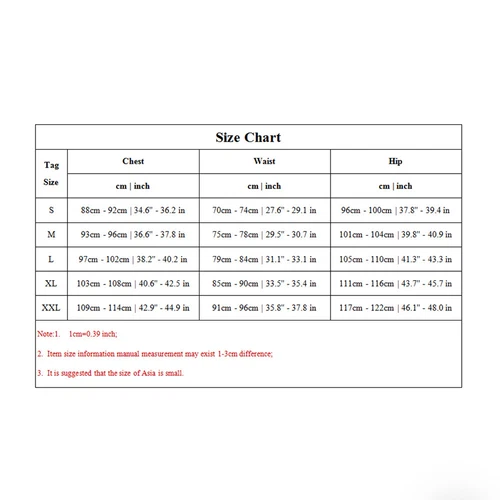 Size Chart

| Tag Size | Chest | Waist | Hip |
|---|---|---|---|
| | cm \| inch | cm \| inch | cm \| inch |
| S | 88cm - 92cm \| 34.6" - 36.2 in | 70cm - 74cm \| 27.6" - 29.1 in | 96cm - 100cm \| 37.8" - 39.4 in |
| M | 93cm - 96cm \| 36.6" - 37.8 in | 75cm - 78cm \| 29.5" - 30.7 in | 101cm - 104cm \| 39.8" - 40.9 in |
| L | 97cm - 102cm \| 38.2" - 40.2 in | 79cm - 84cm \| 31.1" - 33.1 in | 105cm - 110cm \| 41.3" - 43.3 in |
| XL | 103cm - 108cm \| 40.6" - 42.5 in | 85cm - 90cm \| 33.5" - 35.4 in | 111cm - 116cm \| 43.7" - 45.7 in |
| XXL | 109cm - 114cm \| 42.9" - 44.9 in | 91cm - 96cm \| 35.8" - 37.8 in | 117cm - 122cm \| 46.1" - 48.0 in |

Note:1. 1cm=0.39 inch;

2. Item size information manual measurement may exist 1-3cm difference;

3. It is suggested that the size of Asia is small.